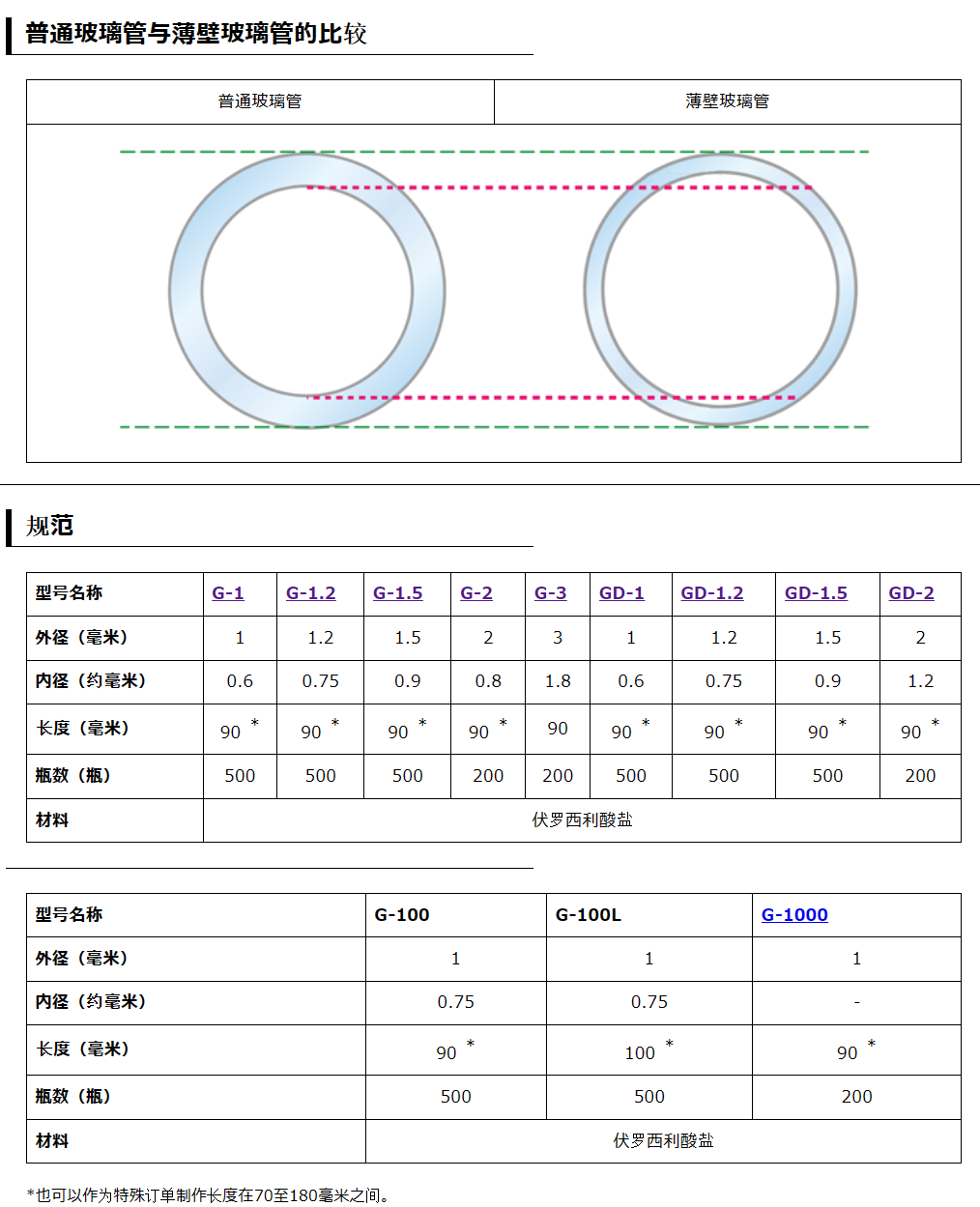 普通玻璃管与薄壁玻璃管的比较

| 普通玻璃管 | 薄壁玻璃管 |
|---|---|

规范

| 型号名称 | G-1 | G-1.2 | G-1.5 | G-2 | G-3 | GD-1 | GD-1.2 | GD-1.5 | GD-2 |
|---|---|---|---|---|---|---|---|---|---|
| 外径（毫米） | 1 | 1.2 | 1.5 | 2 | 3 | 1 | 1.2 | 1.5 | 2 |
| 内径（约毫米） | 0.6 | 0.75 | 0.9 | 0.8 | 1.8 | 0.6 | 0.75 | 0.9 | 1.2 |
| 长度（毫米） | 90 * | 90 * | 90 * | 90 * | 90 | 90 * | 90 * | 90 * | 90 * |
| 瓶数（瓶） | 500 | 500 | 500 | 200 | 200 | 500 | 500 | 500 | 200 |
| 材料 | 伏罗西利酸盐 | | | | | | | | |

| 型号名称 | G-100 | G-100L | G-1000 |
|---|---|---|---|
| 外径（毫米） | 1 | 1 | 1 |
| 内径（约毫米） | 0.75 | 0.75 | - |
| 长度（毫米） | 90 * | 100 * | 90 * |
| 瓶数（瓶） | 500 | 500 | 200 |
| 材料 | 伏罗西利酸盐 | | |

*也可以作为特殊订单制作长度在70至180毫米之间。